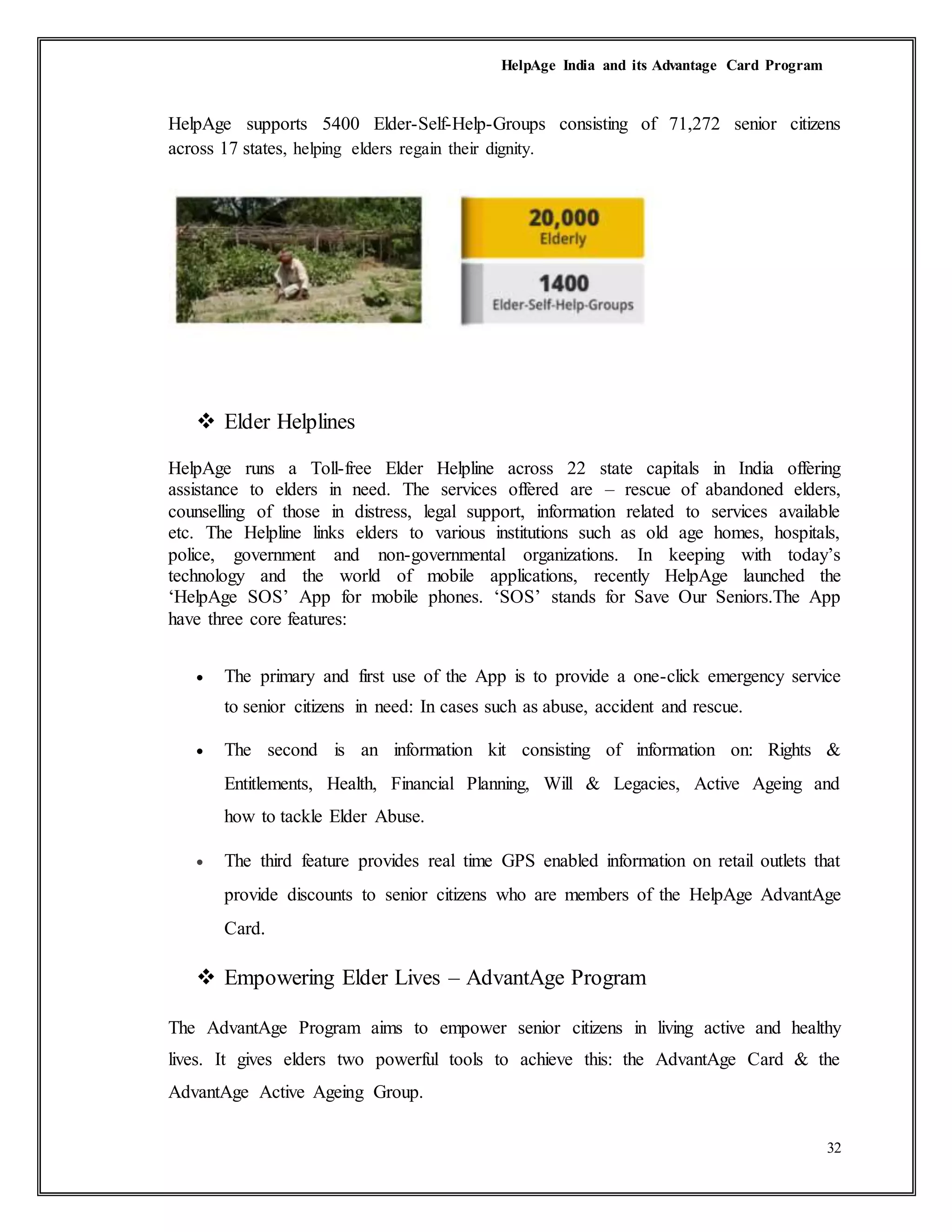 HelpAge India and its Advantage Card Program

HelpAge supports 5400 Elder-Self-Help-Groups consisting of 71,272 senior citizens across 17 states, helping elders regain their dignity.

20,000
Elderly

1400
Elder-Self-Help-Groups

❖ Elder Helplines

HelpAge runs a Toll-free Elder Helpline across 22 state capitals in India offering assistance to elders in need. The services offered are – rescue of abandoned elders, counselling of those in distress, legal support, information related to services available etc. The Helpline links elders to various institutions such as old age homes, hospitals, police, government and non-governmental organizations. In keeping with today's technology and the world of mobile applications, recently HelpAge launched the 'HelpAge SOS' App for mobile phones. 'SOS' stands for Save Our Seniors.The App have three core features:

• The primary and first use of the App is to provide a one-click emergency service to senior citizens in need: In cases such as abuse, accident and rescue.

• The second is an information kit consisting of information on: Rights & Entitlements, Health, Financial Planning, Will & Legacies, Active Ageing and how to tackle Elder Abuse.

• The third feature provides real time GPS enabled information on retail outlets that provide discounts to senior citizens who are members of the HelpAge AdvantAge Card.

❖ Empowering Elder Lives – AdvantAge Program

The AdvantAge Program aims to empower senior citizens in living active and healthy lives. It gives elders two powerful tools to achieve this: the AdvantAge Card & the AdvantAge Active Ageing Group.

32